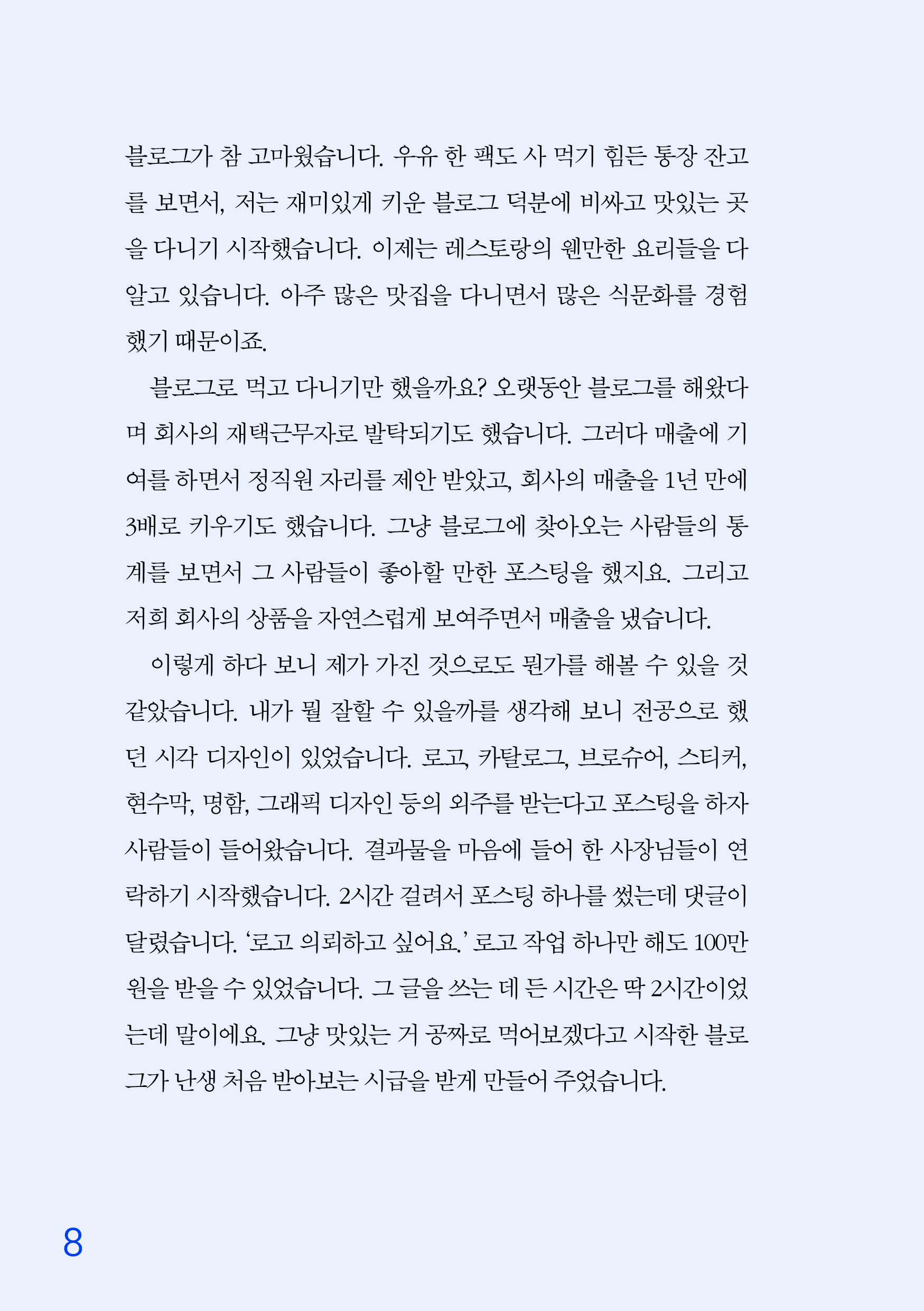 블로그가 참 고마웠습니다. 우유 한 팩도 사 먹기 힘든 통장 잔고를 보면서, 저는 재미있게 키운 블로그 덕분에 비싸고 맛있는 곳을 다니기 시작했습니다. 이제는 레스토랑의 웬만한 요리들을 다 알고 있습니다. 아주 많은 맛집을 다니면서 많은 식문화를 경험했기 때문이죠.

블로그로 먹고 다니기만 했을까요? 오랫동안 블로그를 해왔다며 회사의 재택근무자로 발탁되기도 했습니다. 그러다 매출에 기여를 하면서 정직원 자리를 제안 받았고, 회사의 매출을 1년 만에 3배로 키우기도 했습니다. 그냥 블로그에 찾아오는 사람들의 통계를 보면서 그 사람들이 좋아할 만한 포스팅을 했지요. 그리고 저희 회사의 상품을 자연스럽게 보여주면서 매출을 냈습니다.

이렇게 하다 보니 제가 가진 것으로도 뭔가를 해볼 수 있을 것 같았습니다. 내가 뭘 잘할 수 있을까를 생각해 보니 전공으로 했던 시각 디자인이 있었습니다. 로고, 카탈로그, 브로슈어, 스티커, 현수막, 명함, 그래픽 디자인 등의 외주를 받는다고 포스팅을 하자 사람들이 들어왔습니다. 결과물을 마음에 들어 한 사장님들이 연락하기 시작했습니다. 2시간 걸려서 포스팅 하나를 썼는데 댓글이 달렸습니다. '로고 의뢰하고 싶어요.' 로고 작업 하나만 해도 100만 원을 받을 수 있었습니다. 그 글을 쓰는 데 든 시간은 딱 2시간이었는데 말이에요. 그냥 맛있는 거 공짜로 먹어보겠다고 시작한 블로그가 난생 처음 받아보는 시급을 받게 만들어 주었습니다.

8